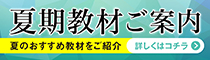 夏期教材ご案内

夏のおすすめ教材をご紹介

詳しくはコチラ